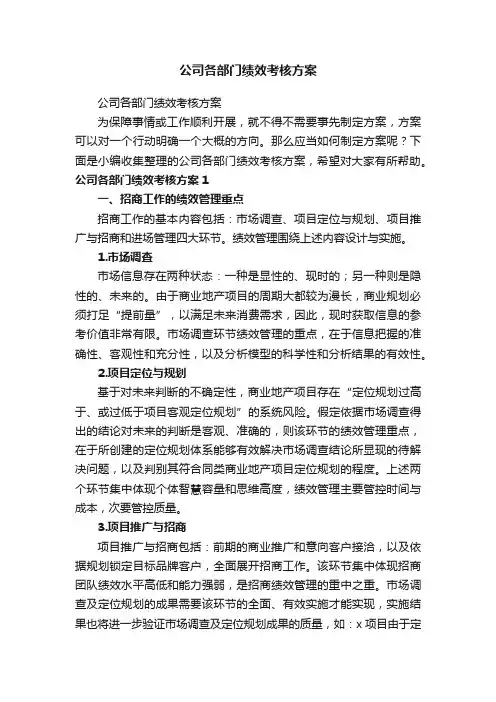 公司各部门绩效考核方案

公司各部门绩效考核方案

为保障事情或工作顺利开展，就不得不需要事先制定方案，方案可以对一个行动明确一个大概的方向。那么应当如何制定方案呢？下面是小编收集整理的公司各部门绩效考核方案，希望对大家有所帮助。

公司各部门绩效考核方案 1

一、招商工作的绩效管理重点

招商工作的基本内容包括：市场调查、项目定位与规划、项目推广与招商和进场管理四大环节。绩效管理围绕上述内容设计与实施。

1.市场调查

市场信息存在两种状态：一种是显性的、现时的；另一种则是隐性的、未来的。由于商业地产项目的周期大都较为漫长，商业规划必须打足“提前量”，以满足未来消费需求，因此，现时获取信息的参考价值非常有限。市场调查环节绩效管理的重点，在于信息把握的准确性、客观性和充分性，以及分析模型的科学性和分析结果的有效性。

2.项目定位与规划

基于对未来判断的不确定性，商业地产项目存在“定位规划过高于、或过低于项目客观定位规划”的系统风险。假定依据市场调查得出的结论对未来的判断是客观、准确的，则该环节的绩效管理重点，在于所创建的定位规划体系能够有效解决市场调查结论所显现的待解决问题，以及判别其符合同类商业地产项目定位规划的程度。上述两个环节集中体现个体智慧容量和思维高度，绩效管理主要管控时间与成本，次要管控质量。

3.项目推广与招商

项目推广与招商包括：前期的商业推广和意向客户接洽，以及依据规划锁定目标品牌客户，全面展开招商工作。该环节集中体现招商团队绩效水平高低和能力强弱，是招商绩效管理的重中之重。市场调查及定位规划的成果需要该环节的全面、有效实施才能实现，实施结果也将进一步验证市场调查及定位规划成果的质量，如：x 项目由于定